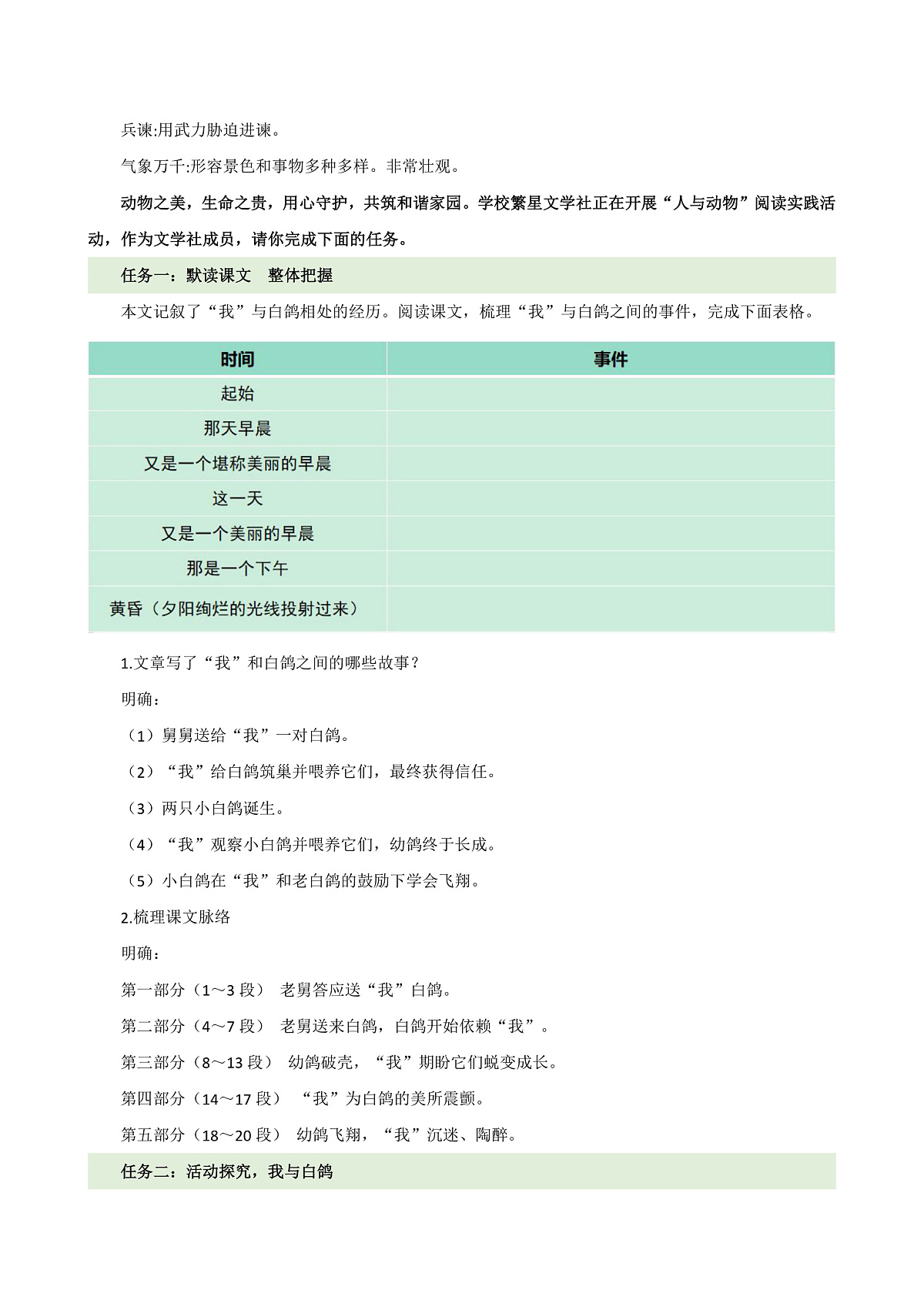 兵谏:用武力胁迫进谏。

气象万千:形容景色和事物多种多样。非常壮观。

动物之美，生命之贵，用心守护，共筑和谐家园。学校繁星文学社正在开展“人与动物”阅读实践活动，作为文学社成员，请你完成下面的任务。

任务一：默读课文　整体把握

本文记叙了“我”与白鸽相处的经历。阅读课文，梳理“我”与白鸽之间的事件，完成下面表格。

| 时间 | 事件 |
|---|---|
| 起始 | |
| 那天早晨 | |
| 又是一个堪称美丽的早晨 | |
| 这一天 | |
| 又是一个美丽的早晨 | |
| 那是一个下午 | |
| 黄昏（夕阳绚烂的光线投射过来） | |

1.文章写了“我”和白鸽之间的哪些故事？

明确：

（1）舅舅送给“我”一对白鸽。

（2）“我”给白鸽筑巢并喂养它们，最终获得信任。

（3）两只小白鸽诞生。

（4）“我”观察小白鸽并喂养它们，幼鸽终于长成。

（5）小白鸽在“我”和老白鸽的鼓励下学会飞翔。

2.梳理课文脉络

明确：

第一部分（1～3 段）　老舅答应送“我”白鸽。

第二部分（4～7 段）　老舅送来白鸽，白鸽开始依赖“我”。

第三部分（8～13 段）　幼鸽破壳，“我”期盼它们蜕变成长。

第四部分（14～17 段）　“我”为白鸽的美所震颤。

第五部分（18～20 段）　幼鸽飞翔，“我”沉迷、陶醉。

任务二：活动探究，我与白鸽